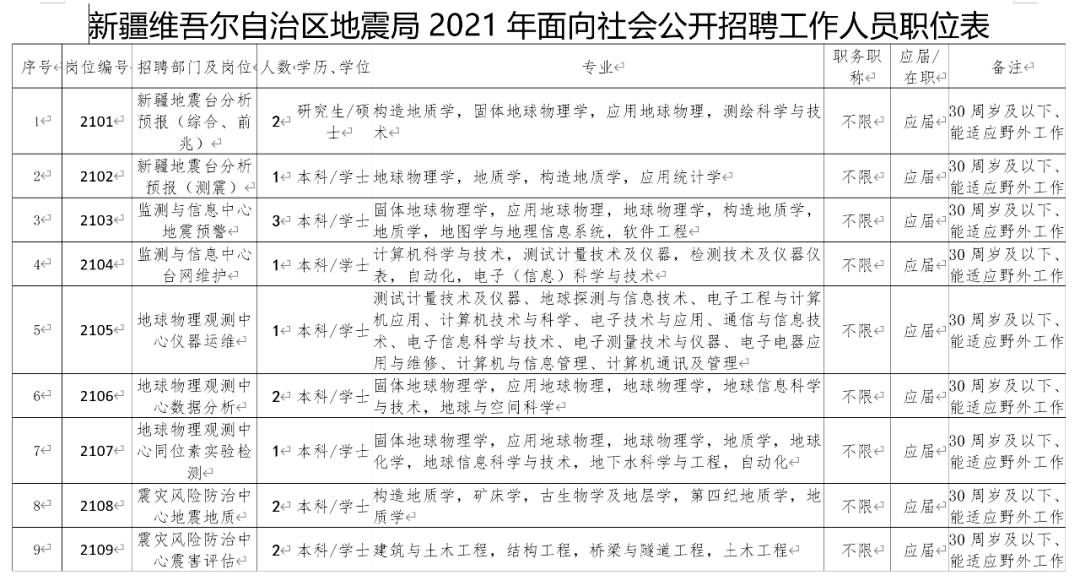 新疆维吾尔自治区地震局 2021 年面向社会公开招聘工作人员职位表

| 序号 | 岗位编号 | 招聘部门及岗位 | 人数 | 学历、学位 | 专业 | 职务职称 | 应届/在职 | 备注 |
|---|---|---|---|---|---|---|---|---|
| 1 | 2101 | 新疆地震台分析预报（综合、前兆） | 2 | 研究生/硕士 | 构造地质学，固体地球物理学，应用地球物理，测绘科学与技术 | 不限 | 应届 | 30 周岁及以下、能适应野外工作 |
| 2 | 2102 | 新疆地震台分析预报（测震） | 1 | 本科/学士 | 地球物理学，地质学，构造地质学，应用统计学 | 不限 | 应届 | 30 周岁及以下、能适应野外工作 |
| 3 | 2103 | 监测与信息中心地震预警 | 3 | 本科/学士 | 固体地球物理学，应用地球物理，地球物理学，构造地质学，地质学，地图学与地理信息系统，软件工程 | 不限 | 应届 | 30 周岁及以下、能适应野外工作 |
| 4 | 2104 | 监测与信息中心台网维护 | 1 | 本科/学士 | 计算机科学与技术，测试计量技术及仪器，检测技术及仪器仪表，自动化，电子（信息）科学与技术 | 不限 | 应届 | 30 周岁及以下、能适应野外工作 |
| 5 | 2105 | 地球物理观测中心仪器运维 | 1 | 本科/学士 | 测试计量技术及仪器、地球探测与信息技术、电子工程与计算机应用、计算机技术与科学、电子技术与应用、通信与信息技术、电子信息科学与技术、电子测量技术与仪器、电子电器应用与维修、计算机与信息管理、计算机通讯及管理 | 不限 | 应届 | 30 周岁及以下、能适应野外工作 |
| 6 | 2106 | 地球物理观测中心数据分析 | 2 | 本科/学士 | 固体地球物理学，应用地球物理，地球物理学，地球信息科学与技术，地球与空间科学 | 不限 | 应届 | 30 周岁及以下、能适应野外工作 |
| 7 | 2107 | 地球物理观测中心同位素实验检测 | 1 | 本科/学士 | 固体地球物理学，应用地球物理，地球物理学，地质学，地球化学，地球信息科学与技术，地下水科学与工程，自动化 | 不限 | 应届 | 30 周岁及以下、能适应野外工作 |
| 8 | 2108 | 震灾风险防治中心地震地质 | 2 | 本科/学士 | 构造地质学，矿床学，古生物学及地层学，第四纪地质学，地质学 | 不限 | 应届 | 30 周岁及以下、能适应野外工作 |
| 9 | 2109 | 震灾风险防治中心震害评估 | 2 | 本科/学士 | 建筑与土木工程，结构工程，桥梁与隧道工程，土木工程 | 不限 | 应届 | 30 周岁及以下、能适应野外工作 |